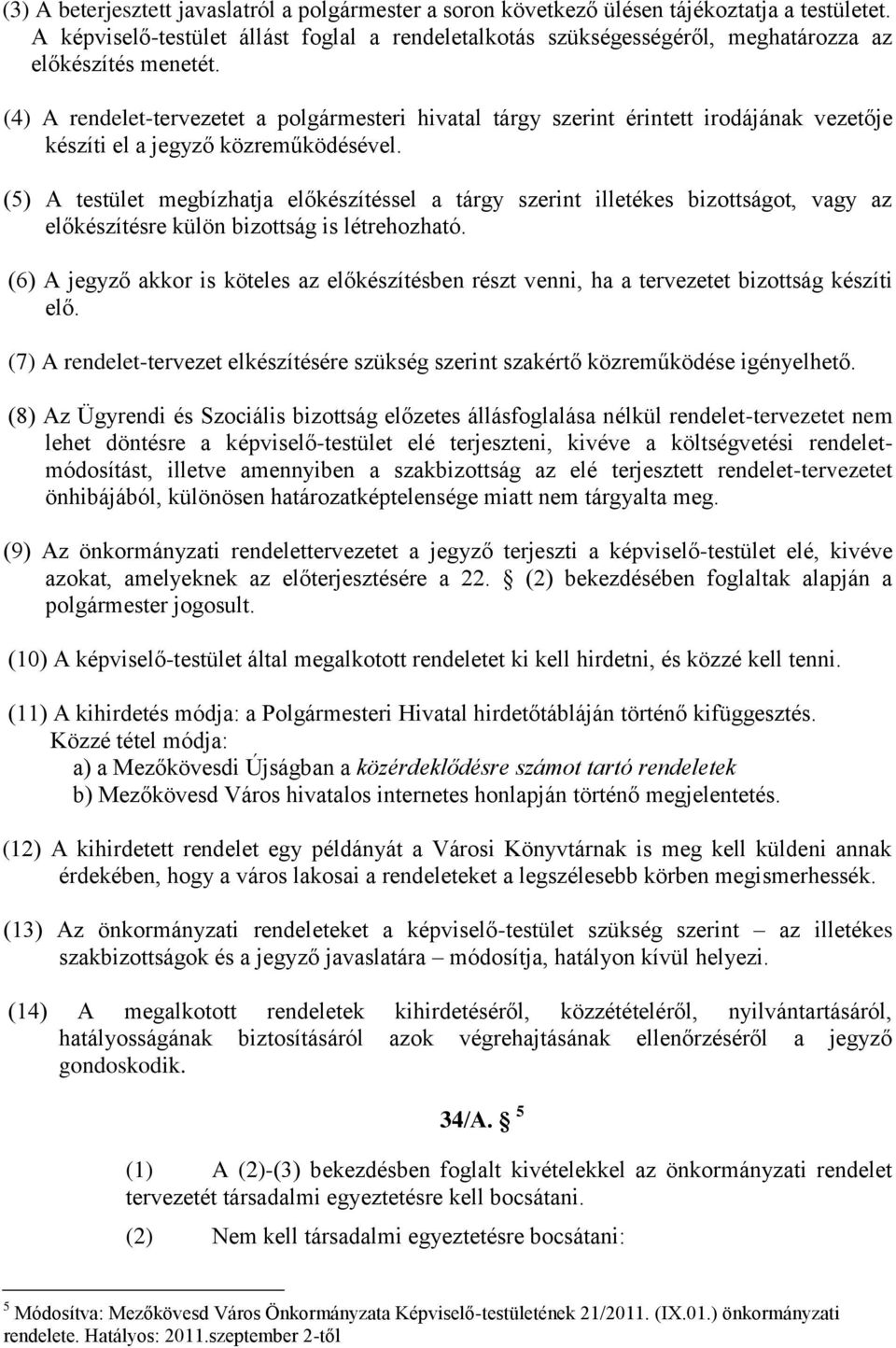 (3) A beterjesztett javaslatról a polgármester a soron következő ülésen tájékoztatja a testületet. A képviselő-testület állást foglal a rendeletalkotás szükségességéről, meghatározza az előkészítés menetét.

(4) A rendelet-tervezetet a polgármesteri hivatal tárgy szerint érintett irodájának vezetője készíti el a jegyző közreműködésével.

(5) A testület megbízhatja előkészítéssel a tárgy szerint illetékes bizottságot, vagy az előkészítésre külön bizottság is létrehozható.

(6) A jegyző akkor is köteles az előkészítésben részt venni, ha a tervezetet bizottság készíti elő.

(7) A rendelet-tervezet elkészítésére szükség szerint szakértő közreműködése igényelhető.

(8) Az Ügyrendi és Szociális bizottság előzetes állásfoglalása nélkül rendelet-tervezetet nem lehet döntésre a képviselő-testület elé terjeszteni, kivéve a költségvetési rendeletmódosítást, illetve amennyiben a szakbizottság az elé terjesztett rendelet-tervezetet önhibájából, különösen határozatképtelensége miatt nem tárgyalta meg.

(9) Az önkormányzati rendelettervezetet a jegyző terjeszti a képviselő-testület elé, kivéve azokat, amelyeknek az előterjesztésére a 22. § (2) bekezdésében foglaltak alapján a polgármester jogosult.

(10) A képviselő-testület által megalkotott rendeletet ki kell hirdetni, és közzé kell tenni.

(11) A kihirdetés módja: a Polgármesteri Hivatal hirdetőtábláján történő kifüggesztés.
Közzé tétel módja:
a) a Mezőkövesdi Újságban a közérdeklődésre számot tartó rendeletek
b) Mezőkövesd Város hivatalos internetes honlapján történő megjelentetés.

(12) A kihirdetett rendelet egy példányát a Városi Könyvtárnak is meg kell küldeni annak érdekében, hogy a város lakosai a rendeleteket a legszélesebb körben megismerhessék.

(13) Az önkormányzati rendeleteket a képviselő-testület szükség szerint – az illetékes szakbizottságok és a jegyző javaslatára – módosítja, hatályon kívül helyezi.

(14) A megalkotott rendeletek kihirdetéséről, közzétételéről, nyilvántartásáról, hatályosságának biztosításáról azok végrehajtásának ellenőrzéséről a jegyző gondoskodik.

34/A. § $^5$

(1) A (2)-(3) bekezdésben foglalt kivételekkel az önkormányzati rendelet tervezetét társadalmi egyeztetésre kell bocsátani.

(2) Nem kell társadalmi egyeztetésre bocsátani:

$^5$ Módosítva: Mezőkövesd Város Önkormányzata Képviselő-testületének 21/2011. (IX.01.) önkormányzati rendelete. Hatályos: 2011.szeptember 2-től